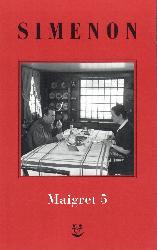 SIMENON

Maigret 5